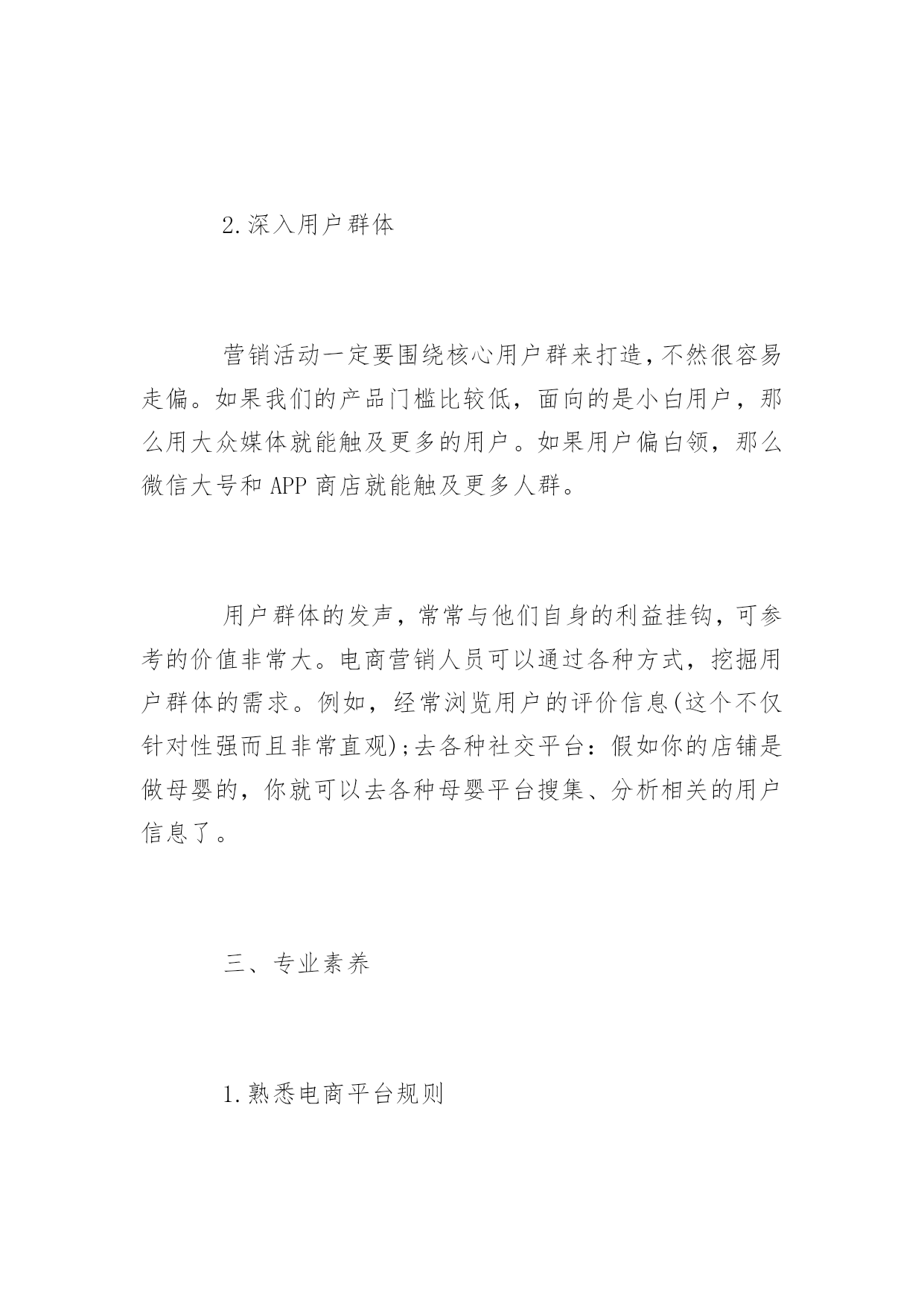 2.深入用户群体

营销活动一定要围绕核心用户群来打造,不然很容易走偏。如果我们的产品门槛比较低，面向的是小白用户，那么用大众媒体就能触及更多的用户。如果用户偏白领，那么微信大号和 APP 商店就能触及更多人群。

用户群体的发声，常常与他们自身的利益挂钩，可参考的价值非常大。电商营销人员可以通过各种方式，挖掘用户群体的需求。例如，经常浏览用户的评价信息(这个不仅针对性强而且非常直观);去各种社交平台：假如你的店铺是做母婴的，你就可以去各种母婴平台搜集、分析相关的用户信息了。

三、专业素养

1.熟悉电商平台规则